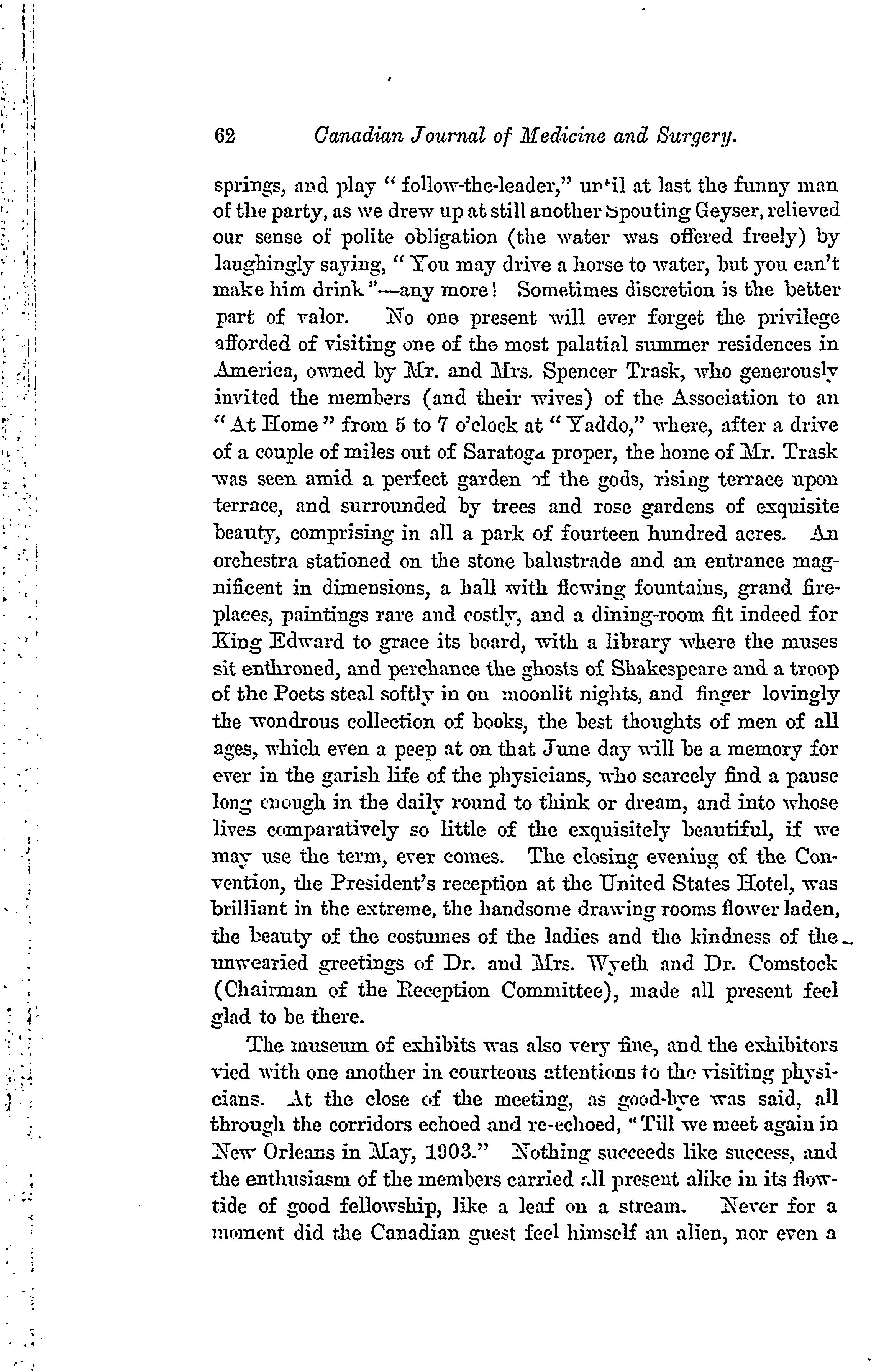 62 Canadian Journal of Medicine and Surgery.

springs, and play "follow-the-leader," until at last the funny man of the party, as we drew up at still another Spouting Geyser, relieved our sense of polite obligation (the water was offered freely) by laughingly saying, "You may drive a horse to water, but you can't make him drink"—any more! Sometimes discretion is the better part of valor. No one present will ever forget the privilege afforded of visiting one of the most palatial summer residences in America, owned by Mr. and Mrs. Spencer Trask, who generously invited the members (and their wives) of the Association to an "At Home" from 5 to 7 o'clock at "Yaddo," where, after a drive of a couple of miles out of Saratoga proper, the home of Mr. Trask was seen amid a perfect garden of the gods, rising terrace upon terrace, and surrounded by trees and rose gardens of exquisite beauty, comprising in all a park of fourteen hundred acres. An orchestra stationed on the stone balustrade and an entrance magnificent in dimensions, a hall with flowing fountains, grand fireplaces, paintings rare and costly, and a dining-room fit indeed for King Edward to grace its board, with a library where the muses sit enthroned, and perchance the ghosts of Shakespeare and a troop of the Poets steal softly in on moonlit nights, and finger lovingly the wondrous collection of books, the best thoughts of men of all ages, which even a peep at on that June day will be a memory for ever in the garish life of the physicians, who scarcely find a pause long enough in the daily round to think or dream, and into whose lives comparatively so little of the exquisitely beautiful, if we may use the term, ever comes. The closing evening of the Convention, the President's reception at the United States Hotel, was brilliant in the extreme, the handsome drawing rooms flower laden, the beauty of the costumes of the ladies and the kindness of the unwearied greetings of Dr. and Mrs. Wyeth and Dr. Comstock (Chairman of the Reception Committee), made all present feel glad to be there.

The museum of exhibits was also very fine, and the exhibitors vied with one another in courteous attentions to the visiting physicians. At the close of the meeting, as good-bye was said, all through the corridors echoed and re-echoed, "Till we meet again in New Orleans in May, 1903." Nothing succeeds like success, and the enthusiasm of the members carried all present alike in its flowtide of good fellowship, like a leaf on a stream. Never for a moment did the Canadian guest feel himself an alien, nor even a